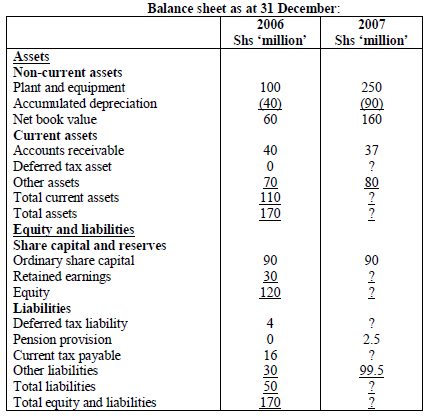 Balance sheet as at 31 December:

|  | 2006 Shs 'million' | 2007 Shs 'million' |
|---|---|---|
| Assets |  |  |
| Non-current assets |  |  |
| Plant and equipment | 100 | 250 |
| Accumulated depreciation | (40) | (90) |
| Net book value | 60 | 160 |
| Current assets |  |  |
| Accounts receivable | 40 | 37 |
| Deferred tax asset | 0 | ? |
| Other assets | 70 | 80 |
| Total current assets | 110 | ? |
| Total assets | 170 | ? |
| Equity and liabilities |  |  |
| Share capital and reserves |  |  |
| Ordinary share capital | 90 | 90 |
| Retained earnings | 30 | ? |
| Equity | 120 | ? |
| Liabilities |  |  |
| Deferred tax liability | 4 | ? |
| Pension provision | 0 | 2.5 |
| Current tax payable | 16 | ? |
| Other liabilities | 30 | 99.5 |
| Total liabilities | 50 | ? |
| Total equity and liabilities | 170 | ? |